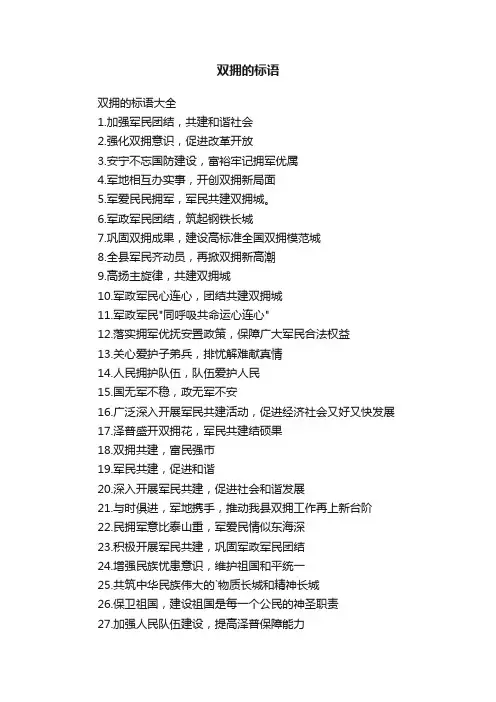 双拥的标语

双拥的标语大全

1.加强军民团结，共建和谐社会

2.强化双拥意识，促进改革开放

3.安宁不忘国防建设，富裕牢记拥军优属

4.军地相互办实事，开创双拥新局面

5.军爱民民拥军，军民共建双拥城。

6.军政军民团结，筑起钢铁长城

7.巩固双拥成果，建设高标准全国双拥模范城

8.全县军民齐动员，再掀双拥新高潮

9.高扬主旋律，共建双拥城

10.军政军民心连心，团结共建双拥城

11.军政军民"同呼吸共命运心连心"

12.落实拥军优抚安置政策，保障广大军民合法权益

13.关心爱护子弟兵，排忧解难献真情

14.人民拥护队伍，队伍爱护人民

15.国无军不稳，政无军不安

16.广泛深入开展军民共建活动，促进经济社会又好又快发展

17.泽普盛开双拥花，军民共建结硕果

18.双拥共建，富民强市

19.军民共建，促进和谐

20.深入开展军民共建，促进社会和谐发展

21.与时俱进，军地携手，推动我县双拥工作再上新台阶

22.民拥军意比泰山重，军爱民情似东海深

23.积极开展军民共建，巩固军政军民团结

24.增强民族忧患意识，维护祖国和平统一

25.共筑中华民族伟大的`物质长城和精神长城

26.保卫祖国，建设祖国是每一个公民的神圣职责

27.加强人民队伍建设，提高泽普保障能力